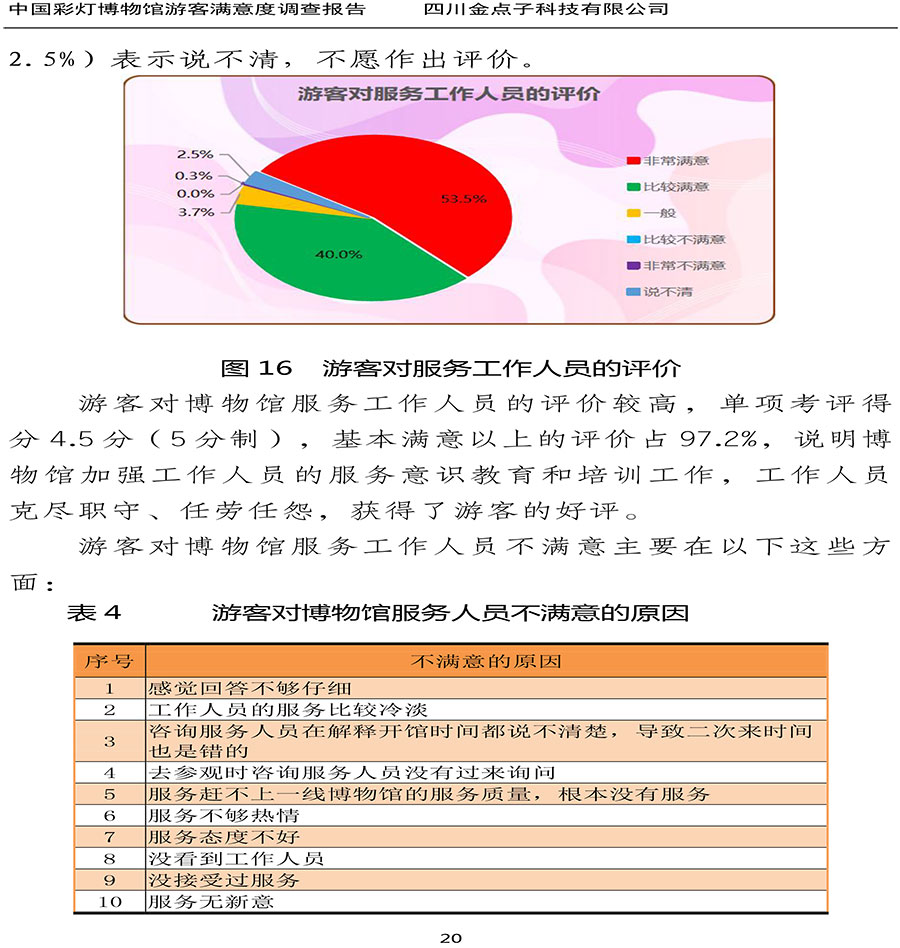 中国彩灯博物馆游客满意度调查报告　　四川金点子科技有限公司

2.5%）表示说不清，不愿作出评价。

游客对服务工作人员的评价

2.5%
0.3%
0.0%
3.7%
53.5%
40.0%

非常满意
比较满意
一般
比较不满意
非常不满意
说不清

图 16　游客对服务工作人员的评价

游客对博物馆服务工作人员的评价较高，单项考评得分 4.5 分（5 分制），基本满意以上的评价占 97.2%，说明博物馆加强工作人员的服务意识教育和培训工作，工作人员克尽职守、任劳任怨，获得了游客的好评。

游客对博物馆服务工作人员不满意主要在以下这些方面：

表 4　　游客对博物馆服务人员不满意的原因

| 序号 | 不满意的原因 |
|---|---|
| 1 | 感觉回答不够仔细 |
| 2 | 工作人员的服务比较冷淡 |
| 3 | 咨询服务人员在解释开馆时间都说不清楚，导致二次来时间也是错的 |
| 4 | 去参观时咨询服务人员没有过来询问 |
| 5 | 服务赶不上一线博物馆的服务质量，根本没有服务 |
| 6 | 服务不够热情 |
| 7 | 服务态度不好 |
| 8 | 没看到工作人员 |
| 9 | 没接受过服务 |
| 10 | 服务无新意 |

20